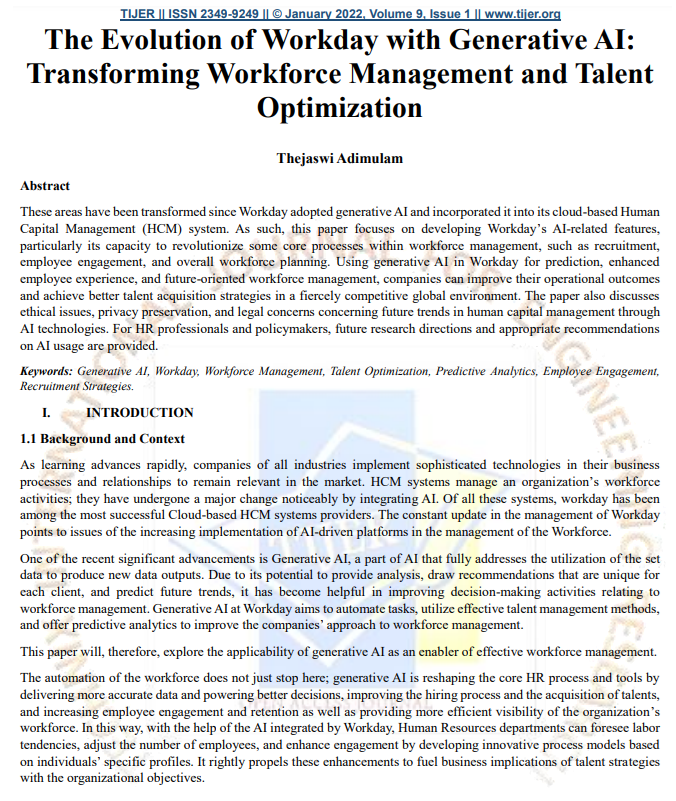 TIJER || ISSN 2349-9249 || © January 2022, Volume 9, Issue 1 || www.tijer.org

The Evolution of Workday with Generative AI: Transforming Workforce Management and Talent Optimization

Thejaswi Adimulam

Abstract

These areas have been transformed since Workday adopted generative AI and incorporated it into its cloud-based Human Capital Management (HCM) system. As such, this paper focuses on developing Workday's AI-related features, particularly its capacity to revolutionize some core processes within workforce management, such as recruitment, employee engagement, and overall workforce planning. Using generative AI in Workday for prediction, enhanced employee experience, and future-oriented workforce management, companies can improve their operational outcomes and achieve better talent acquisition strategies in a fiercely competitive global environment. The paper also discusses ethical issues, privacy preservation, and legal concerns concerning future trends in human capital management through AI technologies. For HR professionals and policymakers, future research directions and appropriate recommendations on AI usage are provided.

Keywords: Generative AI, Workday, Workforce Management, Talent Optimization, Predictive Analytics, Employee Engagement, Recruitment Strategies.

I. INTRODUCTION

1.1 Background and Context

As learning advances rapidly, companies of all industries implement sophisticated technologies in their business processes and relationships to remain relevant in the market. HCM systems manage an organization's workforce activities; they have undergone a major change noticeably by integrating AI. Of all these systems, workday has been among the most successful Cloud-based HCM systems providers. The constant update in the management of Workday points to issues of the increasing implementation of AI-driven platforms in the management of the Workforce.

One of the recent significant advancements is Generative AI, a part of AI that fully addresses the utilization of the set data to produce new data outputs. Due to its potential to provide analysis, draw recommendations that are unique for each client, and predict future trends, it has become helpful in improving decision-making activities relating to workforce management. Generative AI at Workday aims to automate tasks, utilize effective talent management methods, and offer predictive analytics to improve the companies' approach to workforce management.

This paper will, therefore, explore the applicability of generative AI as an enabler of effective workforce management.

The automation of the workforce does not just stop here; generative AI is reshaping the core HR process and tools by delivering more accurate data and powering better decisions, improving the hiring process and the acquisition of talents, and increasing employee engagement and retention as well as providing more efficient visibility of the organization's workforce. In this way, with the help of the AI integrated by Workday, Human Resources departments can foresee labor tendencies, adjust the number of employees, and enhance engagement by developing innovative process models based on individuals' specific profiles. It rightly propels these enhancements to fuel business implications of talent strategies with the organizational objectives.